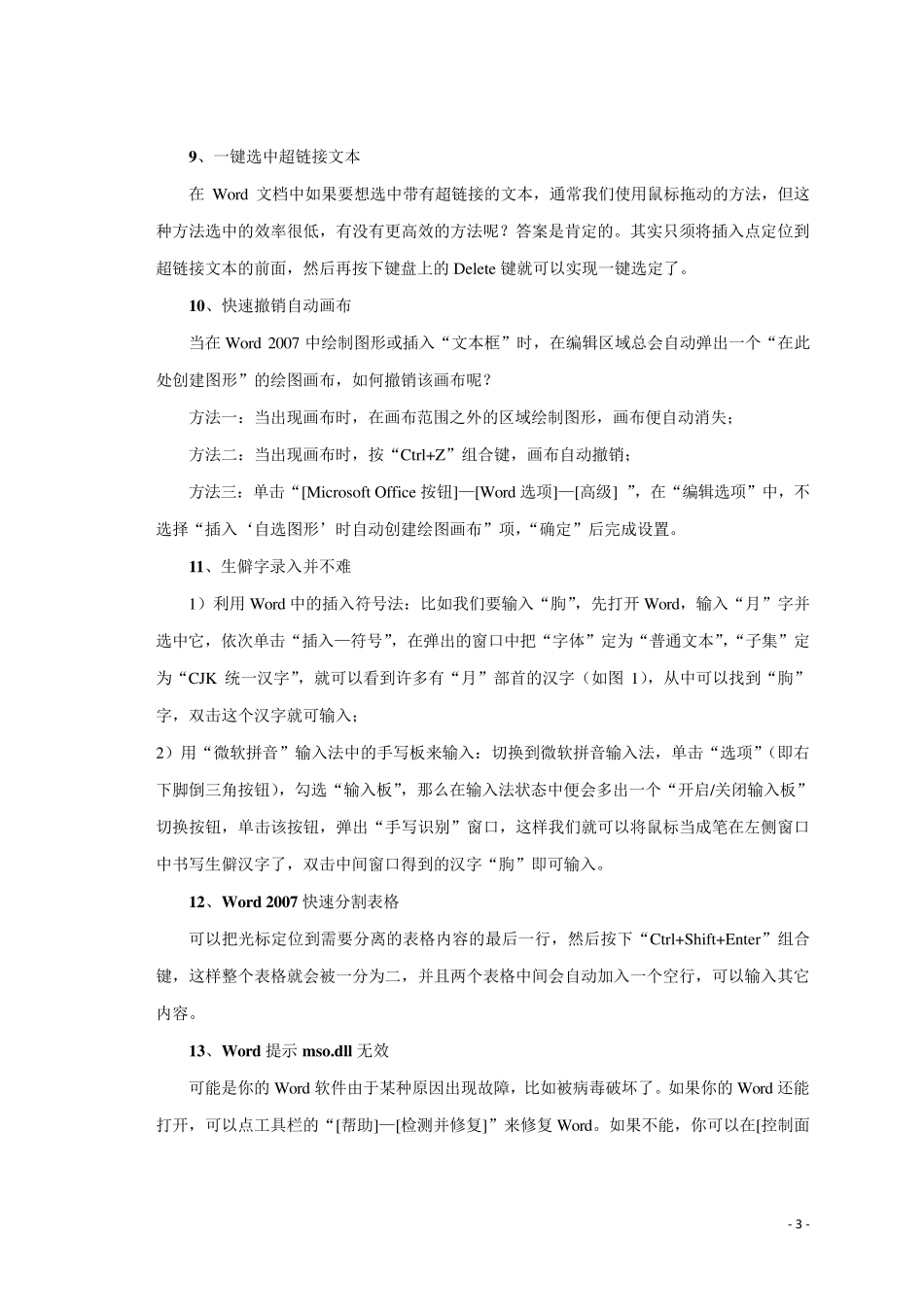 9、一键选中超链接文本

在 Word 文档中如果要想选中带有超链接的文本，通常我们使用鼠标拖动的方法，但这种方法选中的效率很低，有没有更高效的方法呢？答案是肯定的。其实只须将插入点定位到超链接文本的前面，然后再按下键盘上的 Delete 键就可以实现一键选定了。

10、快速撤销自动画布

当在 Word 2007 中绘制图形或插入“文本框”时，在编辑区域总会自动弹出一个“在此处创建图形”的绘图画布，如何撤销该画布呢？

方法一：当出现画布时，在画布范围之外的区域绘制图形，画布便自动消失；

方法二：当出现画布时，按“Ctrl+Z”组合键，画布自动撤销；

方法三：单击“[Microsoft Office 按钮]—[Word 选项]—[高级] ”，在“编辑选项”中，不选择“插入‘自选图形’时自动创建绘图画布”项，“确定”后完成设置。

11、生僻字录入并不难

1）利用 Word 中的插入符号法：比如我们要输入“朐”，先打开 Word，输入“月”字并选中它，依次单击“插入—符号”，在弹出的窗口中把“字体”定为“普通文本”，“子集”定为“CJK 统一汉字”，就可以看到许多有“月”部首的汉字（如图 1），从中可以找到“朐”字，双击这个汉字就可输入；

2）用“微软拼音”输入法中的手写板来输入：切换到微软拼音输入法，单击“选项”（即右下脚倒三角按钮），勾选“输入板”，那么在输入法状态中便会多出一个“开启/关闭输入板”切换按钮，单击该按钮，弹出“手写识别”窗口，这样我们就可以将鼠标当成笔在左侧窗口中书写生僻汉字了，双击中间窗口得到的汉字“朐”即可输入。

12、Word 2007 快速分割表格

可以把光标定位到需要分离的表格内容的最后一行，然后按下“Ctrl+Shift+Enter”组合键，这样整个表格就会被一分为二，并且两个表格中间会自动加入一个空行，可以输入其它内容。

13、Word 提示 mso.dll 无效

可能是你的 Word 软件由于某种原因出现故障，比如被病毒破坏了。如果你的 Word 还能打开，可以点工具栏的“[帮助]—[检测并修复]”来修复 Word。如果不能，你可以在[控制面

- 3 -